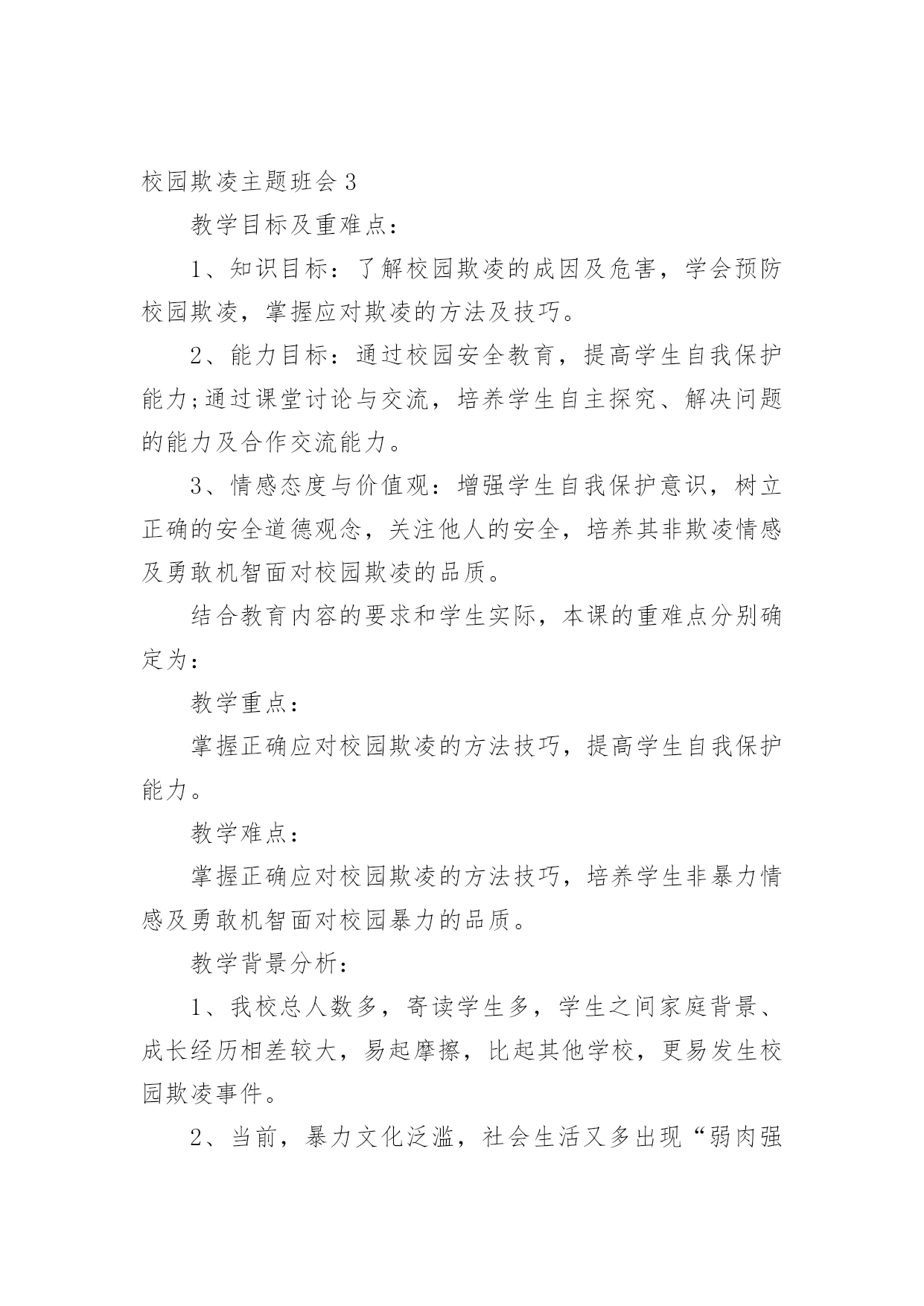 校园欺凌主题班会 3

教学目标及重难点：

1、知识目标：了解校园欺凌的成因及危害，学会预防校园欺凌，掌握应对欺凌的方法及技巧。

2、能力目标：通过校园安全教育，提高学生自我保护能力;通过课堂讨论与交流，培养学生自主探究、解决问题的能力及合作交流能力。

3、情感态度与价值观：增强学生自我保护意识，树立正确的安全道德观念，关注他人的安全，培养其非欺凌情感及勇敢机智面对校园欺凌的品质。

结合教育内容的要求和学生实际，本课的重难点分别确定为：

教学重点：

掌握正确应对校园欺凌的方法技巧，提高学生自我保护能力。

教学难点：

掌握正确应对校园欺凌的方法技巧，培养学生非暴力情感及勇敢机智面对校园暴力的品质。

教学背景分析：

1、我校总人数多，寄读学生多，学生之间家庭背景、成长经历相差较大，易起摩擦，比起其他学校，更易发生校园欺凌事件。

2、当前，暴力文化泛滥，社会生活又多出现“弱肉强